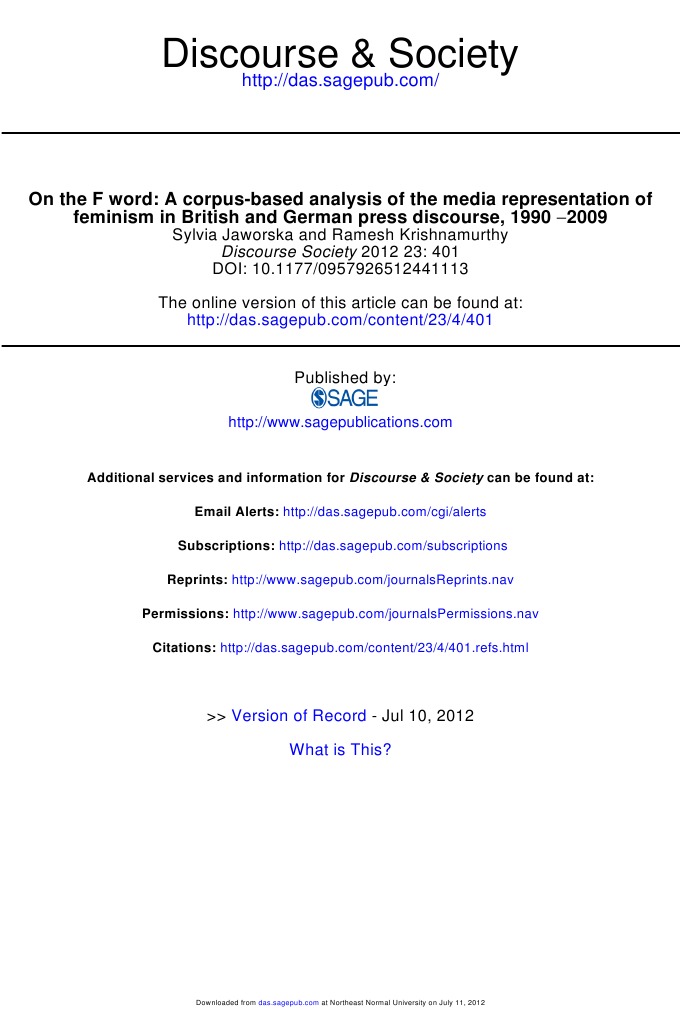 Discourse & Society
http://das.sagepub.com/

On the F word: A corpus-based analysis of the media representation of feminism in British and German press discourse, 1990 –2009
Sylvia Jaworska and Ramesh Krishnamurthy
Discourse Society 2012 23: 401
DOI: 10.1177/0957926512441113

The online version of this article can be found at:
http://das.sagepub.com/content/23/4/401

Published by:
SAGE
http://www.sagepublications.com

Additional services and information for Discourse & Society can be found at:

Email Alerts: http://das.sagepub.com/cgi/alerts

Subscriptions: http://das.sagepub.com/subscriptions

Reprints: http://www.sagepub.com/journalsReprints.nav

Permissions: http://www.sagepub.com/journalsPermissions.nav

Citations: http://das.sagepub.com/content/23/4/401.refs.html

>> Version of Record - Jul 10, 2012

What is This?

Downloaded from das.sagepub.com at Northeast Normal University on July 11, 2012